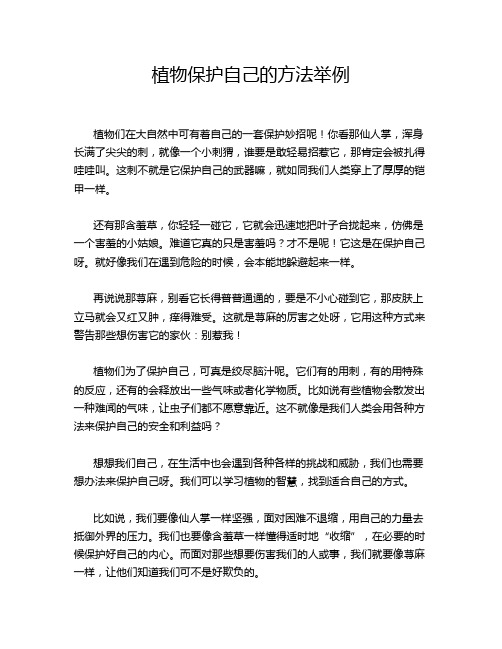 植物保护自己的方法举例

植物们在大自然中可有着自己的一套保护妙招呢！你看那仙人掌，浑身长满了尖尖的刺，就像一个小刺猬，谁要是敢轻易招惹它，那肯定会被扎得哇哇叫。这刺不就是它保护自己的武器嘛，就如同我们人类穿上了厚厚的铠甲一样。

还有那含羞草，你轻轻一碰它，它就会迅速地把叶子合拢起来，仿佛是一个害羞的小姑娘。难道它真的只是害羞吗？才不是呢！它这是在保护自己呀。就好像我们在遇到危险的时候，会本能地躲避起来一样。

再说说那荨麻，别看它长得普普通通的，要是不小心碰到它，那皮肤上立马就会又红又肿，痒得难受。这就是荨麻的厉害之处呀，它用这种方式来警告那些想伤害它的家伙：别惹我！

植物们为了保护自己，可真是绞尽脑汁呢。它们有的用刺，有的用特殊的反应，还有的会释放出一些气味或者化学物质。比如说有些植物会散发出一种难闻的气味，让虫子们都不愿意靠近。这不就像是我们人类会用各种方法来保护自己的安全和利益吗？

想想我们自己，在生活中也会遇到各种各样的挑战和威胁，我们也需要想办法来保护自己呀。我们可以学习植物的智慧，找到适合自己的方式。

比如说，我们要像仙人掌一样坚强，面对困难不退缩，用自己的力量去抵御外界的压力。我们也要像含羞草一样懂得适时地“收缩”，在必要的时候保护好自己的内心。而面对那些想要伤害我们的人或事，我们就要像荨麻一样，让他们知道我们可不是好欺负的。